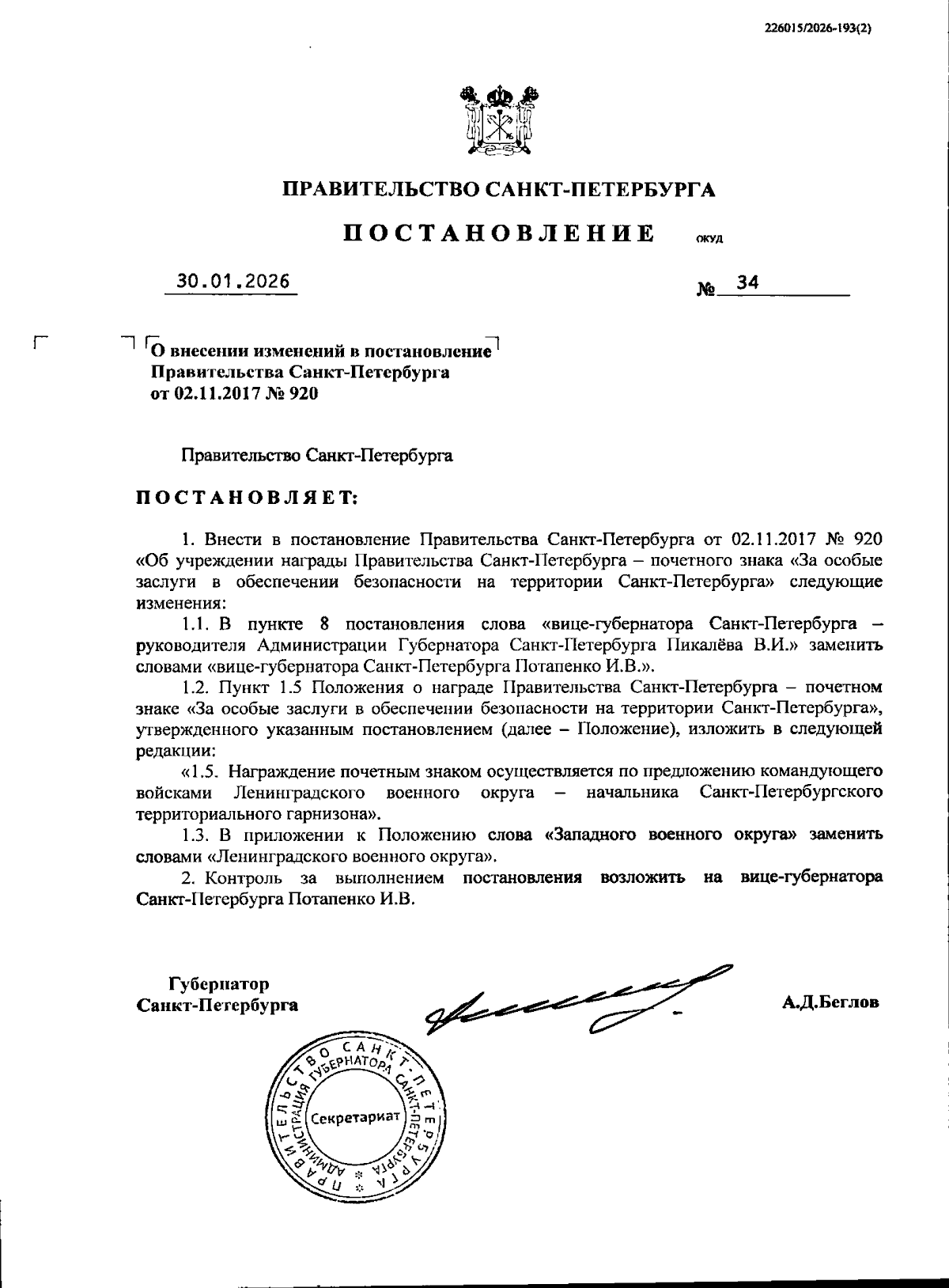 226015/2026-193(2)

ПРАВИТЕЛЬСТВО САНКТ-ПЕТЕРБУРГА

ПОСТАНОВЛЕНИЕ ОКУД

30.01.2026 № 34

О внесении изменений в постановление Правительства Санкт-Петербурга от 02.11.2017 № 920

Правительство Санкт-Петербурга

ПОСТАНОВЛЯЕТ:

1. Внести в постановление Правительства Санкт-Петербурга от 02.11.2017 № 920 «Об учреждении награды Правительства Санкт-Петербурга – почетного знака «За особые заслуги в обеспечении безопасности на территории Санкт-Петербурга» следующие изменения:

1.1. В пункте 8 постановления слова «вице-губернатора Санкт-Петербурга – руководителя Администрации Губернатора Санкт-Петербурга Пикалёва В.И.» заменить словами «вице-губернатора Санкт-Петербурга Потапенко И.В.».

1.2. Пункт 1.5 Положения о награде Правительства Санкт-Петербурга – почетном знаке «За особые заслуги в обеспечении безопасности на территории Санкт-Петербурга», утвержденного указанным постановлением (далее – Положение), изложить в следующей редакции:

«1.5. Награждение почетным знаком осуществляется по предложению командующего войсками Ленинградского военного округа – начальника Санкт-Петербургского территориального гарнизона».

1.3. В приложении к Положению слова «Западного военного округа» заменить словами «Ленинградского военного округа».

2. Контроль за выполнением постановления возложить на вице-губернатора Санкт-Петербурга Потапенко И.В.

Губернатор Санкт-Петербурга

А.Д.Беглов

ПРАВИТЕЛЬСТВО САНКТ-ПЕТЕРБУРГА АДМИНИСТРАЦИЯ ГУБЕРНАТОРА САНКТ-ПЕТЕРБУРГА Секретариат